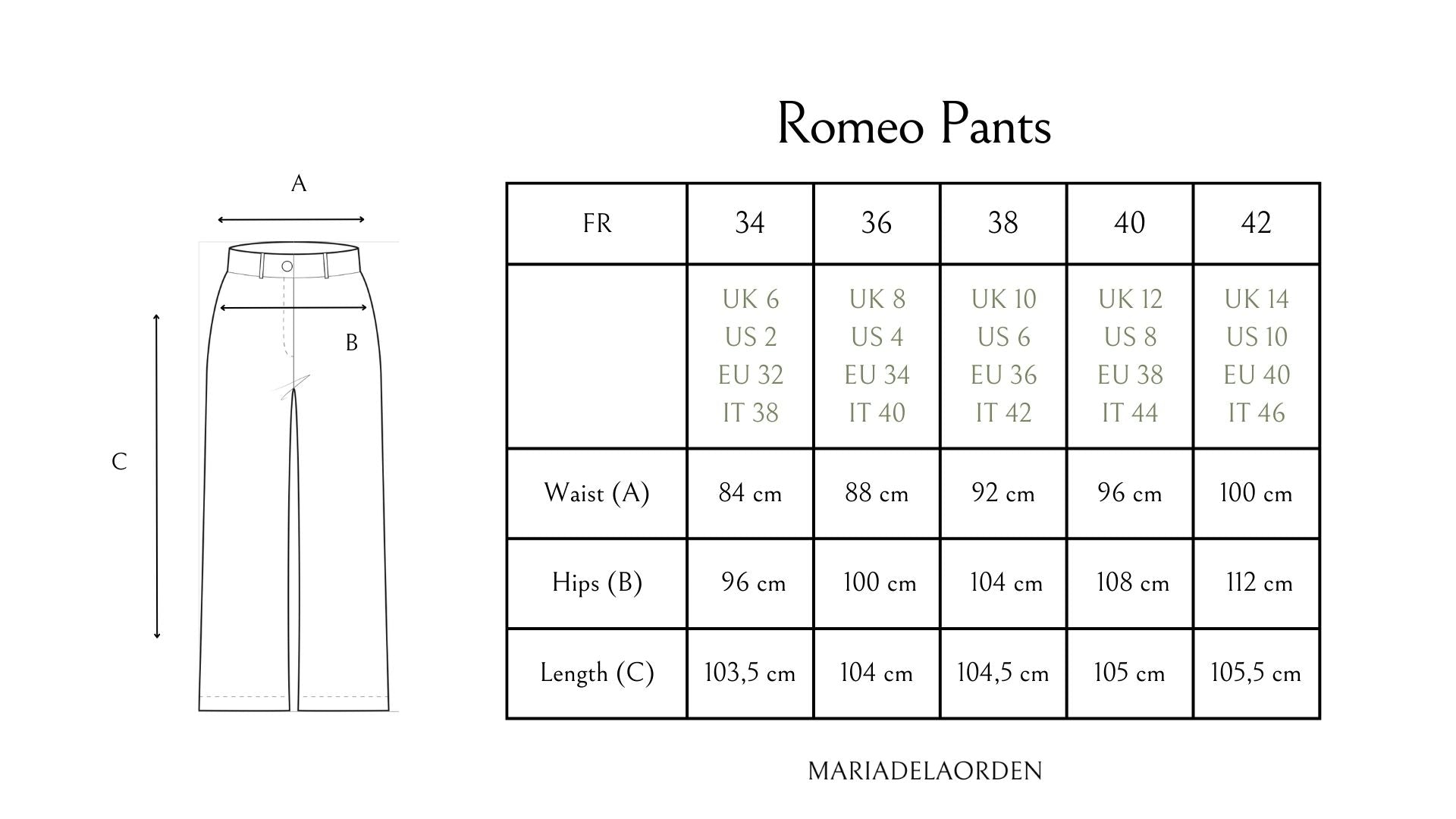 A

B

C

Romeo Pants

| FR | 34 | 36 | 38 | 40 | 42 |
|---|---|---|---|---|---|
| | UK 6 US 2 EU 32 IT 38 | UK 8 US 4 EU 34 IT 40 | UK 10 US 6 EU 36 IT 42 | UK 12 US 8 EU 38 IT 44 | UK 14 US 10 EU 40 IT 46 |
| Waist (A) | 84 cm | 88 cm | 92 cm | 96 cm | 100 cm |
| Hips (B) | 96 cm | 100 cm | 104 cm | 108 cm | 112 cm |
| Length (C) | 103,5 cm | 104 cm | 104,5 cm | 105 cm | 105,5 cm |

MARIADELAORDEN